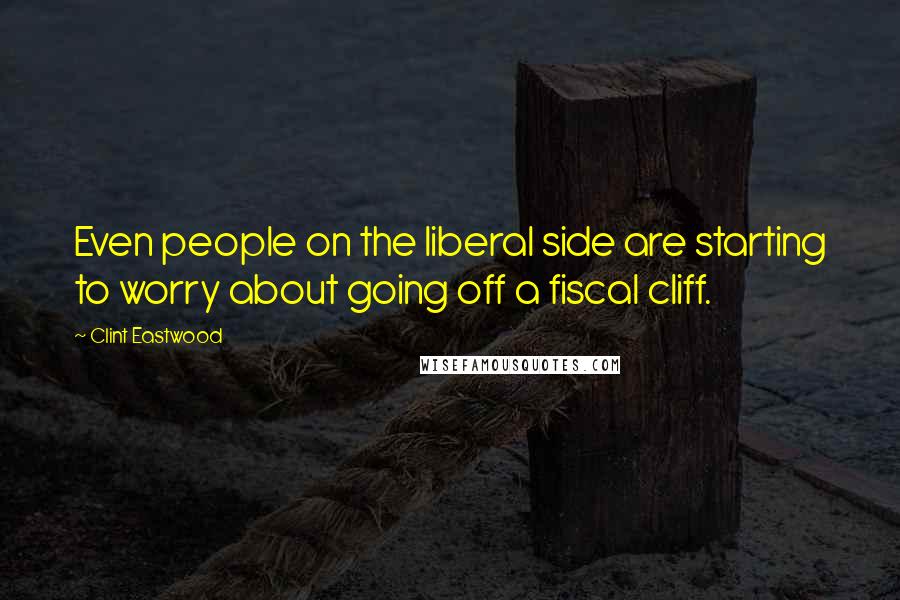 Even people on the liberal side are starting to worry about going off a fiscal cliff.

~ Clint Eastwood

WISEFAMOUSQUOTES.COM